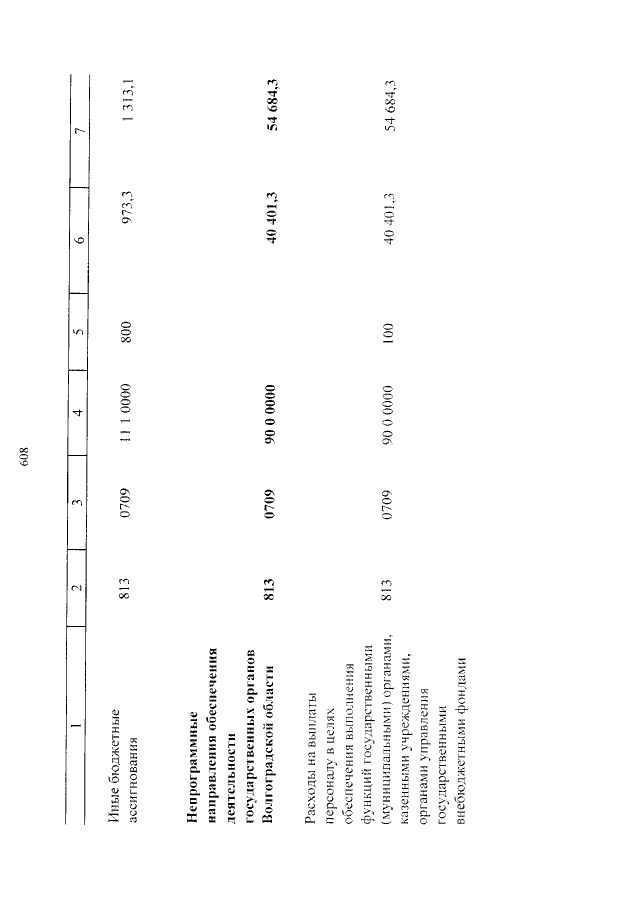 608

| 1 | 2 | 3 | 4 | 5 | 6 | 7 |
|---|---|---|---|---|---|---|
| Иные бюджетные ассигнования | 813 | 0709 | 11 1 0000 | 800 | 973,3 | 1 313,1 |
| **Непрограммные направления обеспечения деятельности государственных органов Волгоградской области** | **813** | **0709** | **90 0 0000** | | **40 401,3** | **54 684,3** |
| Расходы на выплаты персоналу в целях обеспечения выполнения функций государственными (муниципальными) органами, казенными учреждениями, органами управления государственными внебюджетными фондами | 813 | 0709 | 90 0 0000 | 100 | 40 401,3 | 54 684,3 |